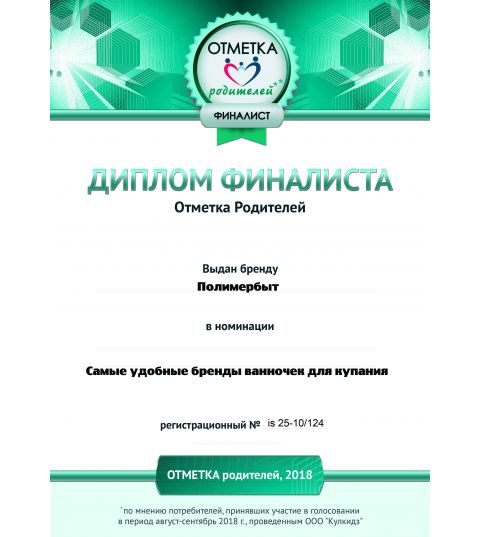 ОТМЕТКА
родителей
ФИНАЛИСТ

ДИПЛОМ ФИНАЛИСТА
Отметка Родителей

Выдан бренду
Полимербыт

в номинации

Самые удобные бренды ванночек для купания

регистрационный № is 25-10/124

ОТМЕТКА родителей, 2018

*по мнению потребителей, принявших участие в голосовании в период август-сентябрь 2018 г., проведенным ООО "Кулкидз"